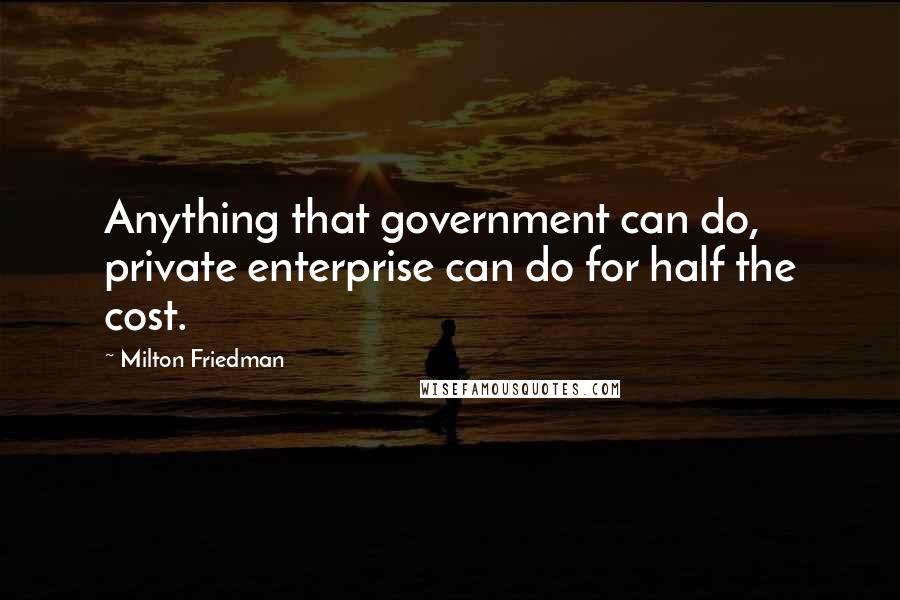 Anything that government can do, private enterprise can do for half the cost.

~ Milton Friedman

WISEFAMOUSQUOTES.COM